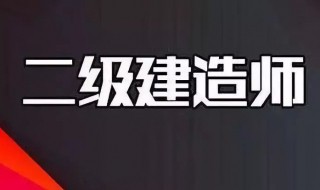 二级建造师